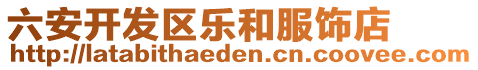 六安开发区乐和服饰店
http://latabithaeden.cn.coovee.com